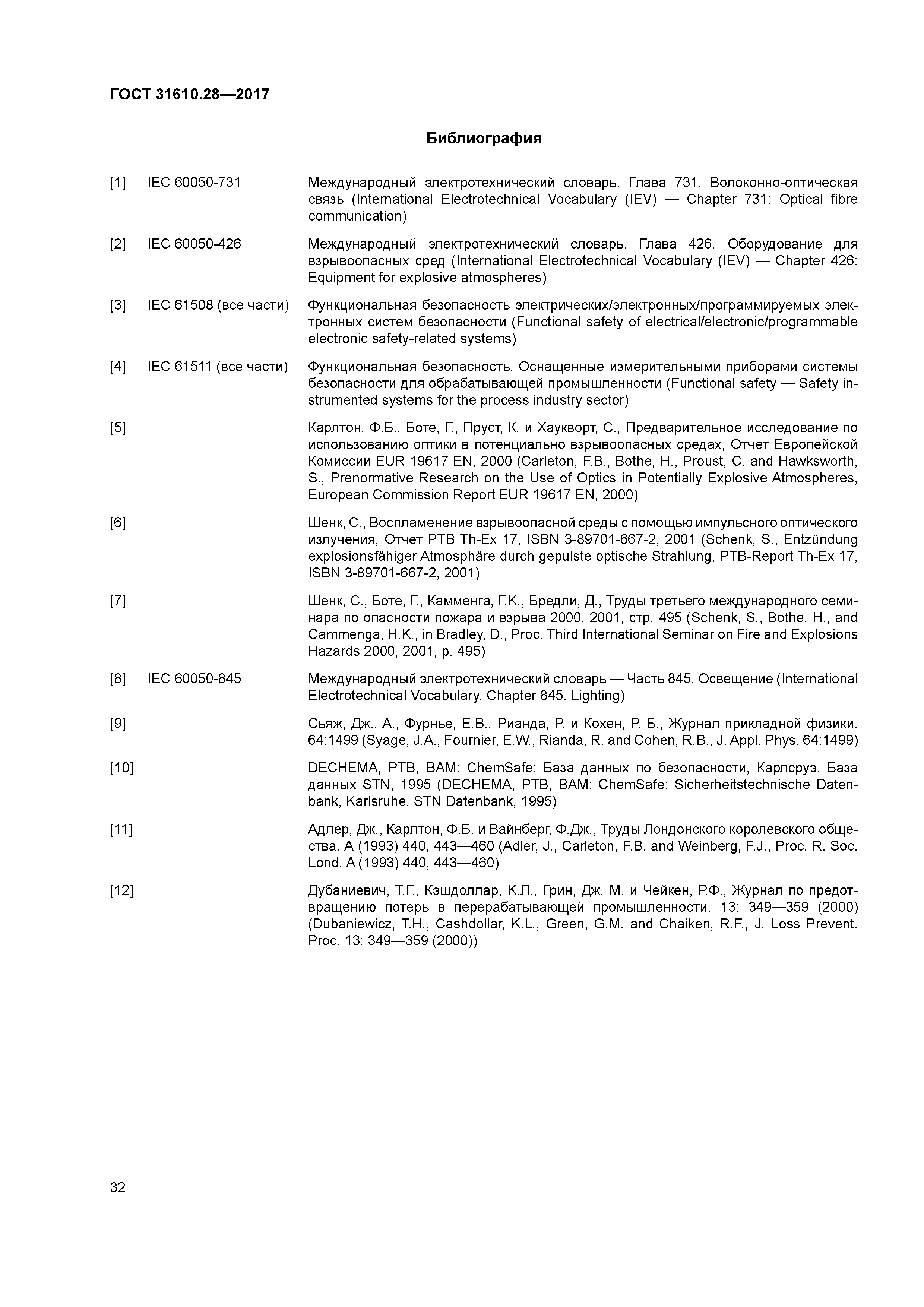 ГОСТ 31610.28—2017

Библиография

[1] IEC 60050-731 Международный электротехнический словарь. Глава 731. Волоконно-оптическая связь (International Electrotechnical Vocabulary (IEV) — Chapter 731: Optical fibre communication)

[2] IEC 60050-426 Международный электротехнический словарь. Глава 426. Оборудование для взрывоопасных сред (International Electrotechnical Vocabulary (IEV) — Chapter 426: Equipment for explosive atmospheres)

[3] IEC 61508 (все части) Функциональная безопасность электрических/электронных/программируемых электронных систем безопасности (Functional safety of electrical/electronic/programmable electronic safety-related systems)

[4] IEC 61511 (все части) Функциональная безопасность. Оснащенные измерительными приборами системы безопасности для обрабатывающей промышленности (Functional safety — Safety instrumented systems for the process industry sector)

[5] Карлтон, Ф.Б., Боте, Г., Пруст, К. и Хаукворт, С., Предварительное исследование по использованию оптики в потенциально взрывоопасных средах, Отчет Европейской Комиссии EUR 19617 EN, 2000 (Carleton, F.B., Bothe, H., Proust, C. and Hawksworth, S., Prenormative Research on the Use of Optics in Potentially Explosive Atmospheres, European Commission Report EUR 19617 EN, 2000)

[6] Шенк, С., Воспламенение взрывоопасной среды с помощью импульсного оптического излучения, Отчет PTB Th-Ex 17, ISBN 3-89701-667-2, 2001 (Schenk, S., Entzündung explosionsfähiger Atmosphäre durch gepulste optische Strahlung, PTB-Report Th-Ex 17, ISBN 3-89701-667-2, 2001)

[7] Шенк, С., Боте, Г., Камменга, Г.К., Бредли, Д., Труды третьего международного семинара по опасности пожара и взрыва 2000, 2001, стр. 495 (Schenk, S., Bothe, H., and Cammenga, H.K., in Bradley, D., Proc. Third International Seminar on Fire and Explosions Hazards 2000, 2001, p. 495)

[8] IEC 60050-845 Международный электротехнический словарь — Часть 845. Освещение (International Electrotechnical Vocabulary. Chapter 845. Lighting)

[9] Сьяж, Дж., А., Фурнье, Е.В., Рианда, Р. и Кохен, Р. Б., Журнал прикладной физики. 64:1499 (Syage, J.A., Fournier, E.W., Rianda, R. and Cohen, R.B., J. Appl. Phys. 64:1499)

[10] DECHEMA, PTB, BAM: ChemSafe: База данных по безопасности, Карлсруэ. База данных STN, 1995 (DECHEMA, PTB, BAM: ChemSafe: Sicherheitstechnische Datenbank, Karlsruhe. STN Datenbank, 1995)

[11] Адлер, Дж., Карлтон, Ф.Б. и Вайнберг, Ф.Дж., Труды Лондонского королевского общества. А (1993) 440, 443—460 (Adler, J., Carleton, F.B. and Weinberg, F.J., Proc. R. Soc. Lond. A (1993) 440, 443—460)

[12] Дубаниевич, Т.Г., Кэшдоллар, К.Л., Грин, Дж. М. и Чейкен, Р.Ф., Журнал по предотвращению потерь в перерабатывающей промышленности. 13: 349—359 (2000) (Dubaniewicz, T.H., Cashdollar, K.L., Green, G.M. and Chaiken, R.F., J. Loss Prevent. Proc. 13: 349—359 (2000))

32